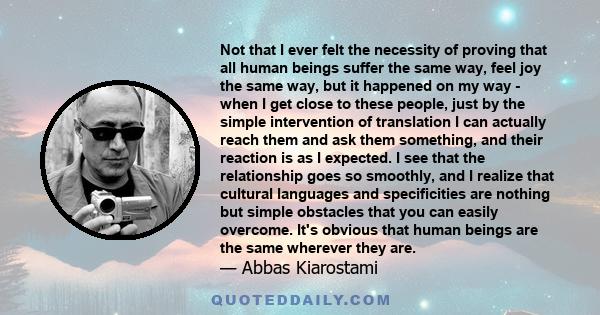 Not that I ever felt the necessity of proving that all human beings suffer the same way, feel joy the same way, but it happened on my way - when I get close to these people, just by the simple intervention of translation I can actually reach them and ask them something, and their reaction is as I expected. I see that the relationship goes so smoothly, and I realize that cultural languages and specificities are nothing but simple obstacles that you can easily overcome. It's obvious that human beings are the same wherever they are.
— Abbas Kiarostami

QUOTEDDAILY.COM